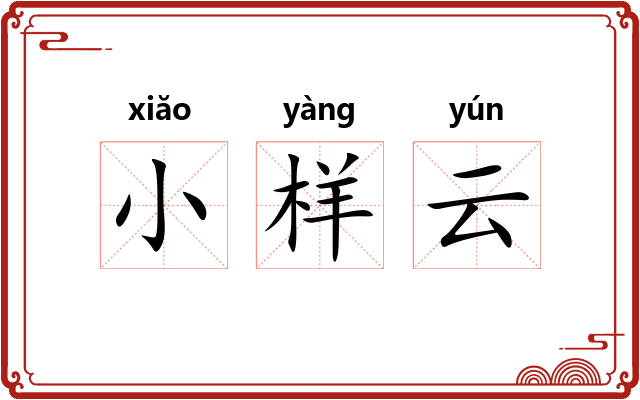 xiǎo yàng yún
小 样 云